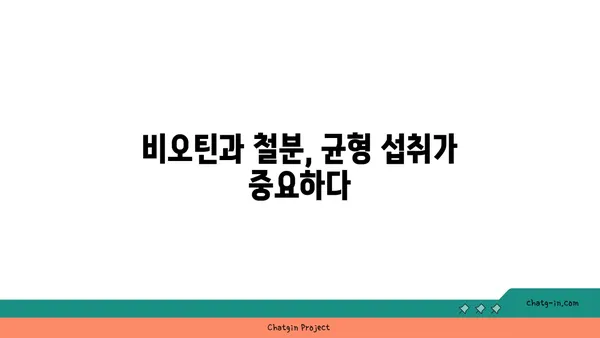 비오틴과 철분, 균형 섭취가 중요하다

chatg-in.com

Chatgin Project